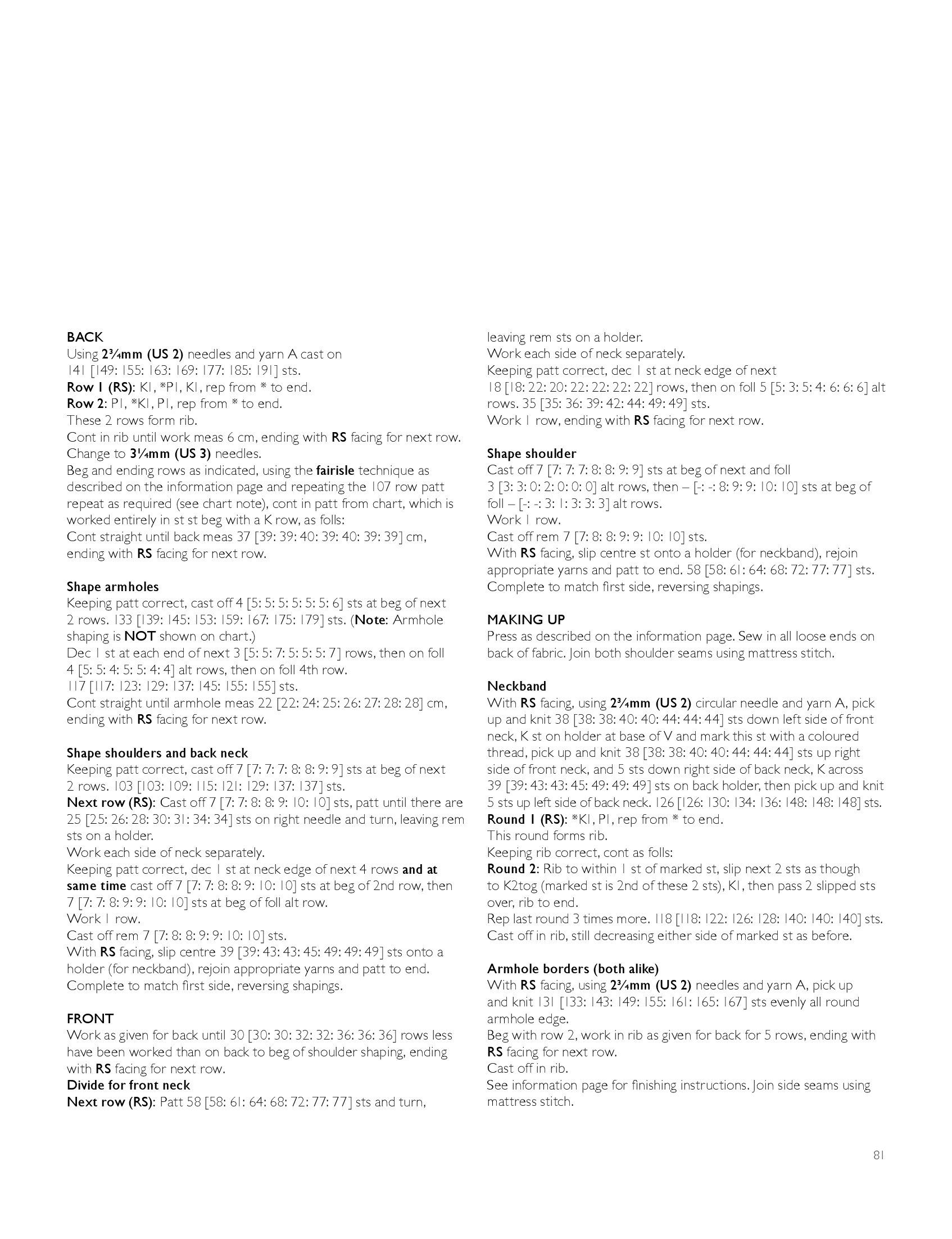 BACK
Using 2¾mm (US 2) needles and yarn A cast on 141 [149: 155: 163: 169: 177: 185: 191] sts.
Row 1 (RS): K1, *P1, K1, rep from * to end.
Row 2: P1, *K1, P1, rep from * to end.
These 2 rows form rib.
Cont in rib until work meas 6 cm, ending with RS facing for next row.
Change to 3¼mm (US 3) needles.
Beg and ending rows as indicated, using the fairisle technique as described on the information page and repeating the 107 row patt repeat as required (see chart note), cont in patt from chart, which is worked entirely in st st beg with a K row, as folls:
Cont straight until back meas 37 [39: 39: 40: 39: 40: 39: 39] cm, ending with RS facing for next row.

Shape armholes
Keeping patt correct, cast off 4 [5: 5: 5: 5: 5: 5: 6] sts at beg of next 2 rows. 133 [139: 145: 153: 159: 167: 175: 179] sts. (Note: Armhole shaping is NOT shown on chart.)
Dec 1 st at each end of next 3 [5: 5: 7: 5: 5: 5: 7] rows, then on foll 4 [5: 5: 4: 5: 5: 4: 4] alt rows, then on foll 4th row.
117 [117: 123: 129: 137: 145: 155: 155] sts.
Cont straight until armhole meas 22 [22: 24: 25: 26: 27: 28: 28] cm, ending with RS facing for next row.

Shape shoulders and back neck
Keeping patt correct, cast off 7 [7: 7: 7: 8: 8: 9: 9] sts at beg of next 2 rows. 103 [103: 109: 115: 121: 129: 137: 137] sts.
Next row (RS): Cast off 7 [7: 7: 8: 8: 9: 10: 10] sts, patt until there are 25 [25: 26: 28: 30: 31: 34: 34] sts on right needle and turn, leaving rem sts on a holder.
Work each side of neck separately.
Keeping patt correct, dec 1 st at neck edge of next 4 rows and at same time cast off 7 [7: 7: 8: 8: 9: 10: 10] sts at beg of 2nd row, then 7 [7: 7: 8: 9: 9: 10: 10] sts at beg of foll alt row.
Work 1 row.
Cast off rem 7 [7: 8: 8: 9: 9: 10: 10] sts.
With RS facing, slip centre 39 [39: 43: 43: 45: 49: 49: 49] sts onto a holder (for neckband), rejoin appropriate yarns and patt to end.
Complete to match first side, reversing shapings.

FRONT
Work as given for back until 30 [30: 30: 32: 32: 36: 36: 36] rows less have been worked than on back to beg of shoulder shaping, ending with RS facing for next row.
Divide for front neck
Next row (RS): Patt 58 [58: 61: 64: 68: 72: 77: 77] sts and turn, leaving rem sts on a holder.
Work each side of neck separately.
Keeping patt correct, dec 1 st at neck edge of next 18 [18: 22: 20: 22: 22: 22: 22] rows, then on foll 5 [5: 3: 5: 4: 6: 6: 6] alt rows. 35 [35: 36: 39: 42: 44: 49: 49] sts.
Work 1 row, ending with RS facing for next row.

Shape shoulder
Cast off 7 [7: 7: 7: 8: 8: 9: 9] sts at beg of next and foll 3 [3: 3: 0: 2: 0: 0: 0] alt rows, then – [-: -: 8: 9: 9: 10: 10] sts at beg of foll – [-: -: 3: 1: 3: 3: 3] alt rows.
Work 1 row.
Cast off rem 7 [7: 8: 8: 9: 9: 10: 10] sts.
With RS facing, slip centre st onto a holder (for neckband), rejoin appropriate yarns and patt to end. 58 [58: 61: 64: 68: 72: 77: 77] sts.
Complete to match first side, reversing shapings.

MAKING UP
Press as described on the information page. Sew in all loose ends on back of fabric. Join both shoulder seams using mattress stitch.

Neckband
With RS facing, using 2¾mm (US 2) circular needle and yarn A, pick up and knit 38 [38: 38: 40: 40: 44: 44: 44] sts down left side of front neck, K st on holder at base of V and mark this st with a coloured thread, pick up and knit 38 [38: 38: 40: 40: 44: 44: 44] sts up right side of front neck, and 5 sts down right side of back neck, K across 39 [39: 43: 43: 45: 49: 49: 49] sts on back holder, then pick up and knit 5 sts up left side of back neck. 126 [126: 130: 134: 136: 148: 148: 148] sts.
Round 1 (RS): *K1, P1, rep from * to end.
This round forms rib.
Keeping rib correct, cont as folls:
Round 2: Rib to within 1 st of marked st, slip next 2 sts as though to K2tog (marked st is 2nd of these 2 sts), K1, then pass 2 slipped sts over, rib to end.
Rep last round 3 times more. 118 [118: 122: 126: 128: 140: 140: 140] sts.
Cast off in rib, still decreasing either side of marked st as before.

Armhole borders (both alike)
With RS facing, using 2¾mm (US 2) needles and yarn A, pick up and knit 131 [133: 143: 149: 155: 161: 165: 167] sts evenly all round armhole edge.
Beg with row 2, work in rib as given for back for 5 rows, ending with RS facing for next row.
Cast off in rib.
See information page for finishing instructions. Join side seams using mattress stitch.

81